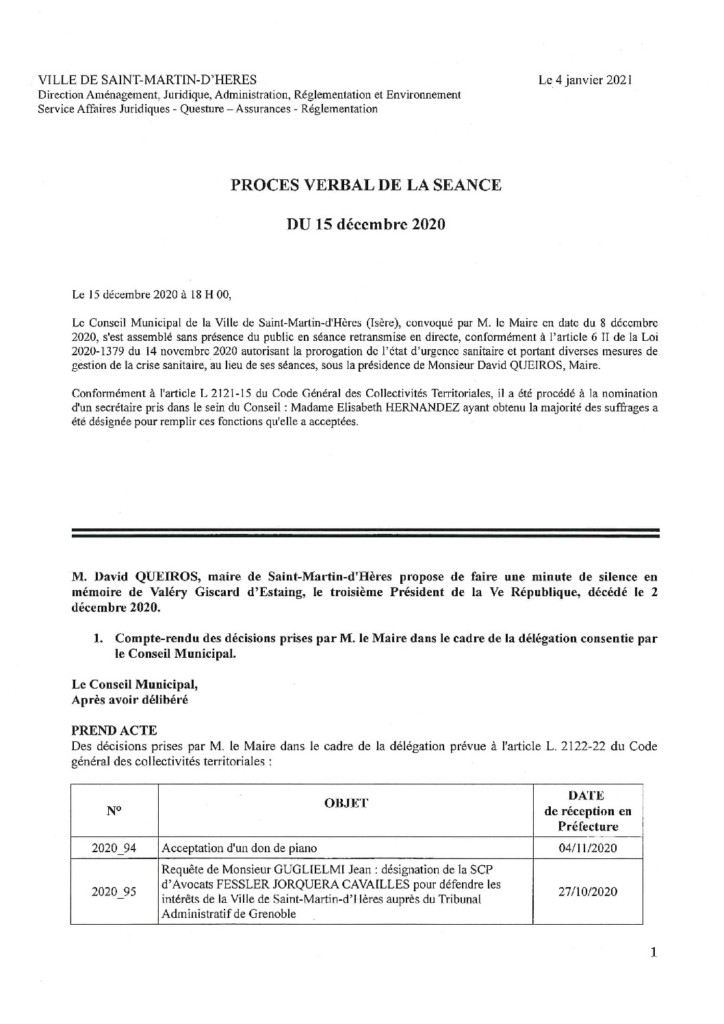 VILLE DE SAINT-MARTIN-D'HERES
Direction Aménagement, Juridique, Administration, Réglementation et Environnement
Service Affaires Juridiques - Questure – Assurances - Réglementation

Le 4 janvier 2021

PROCES VERBAL DE LA SEANCE

DU 15 décembre 2020

Le 15 décembre 2020 à 18 H 00,

Le Conseil Municipal de la Ville de Saint-Martin-d'Hères (Isère), convoqué par M. le Maire en date du 8 décembre 2020, s'est assemblé sans présence du public en séance retransmise en directe, conformément à l'article 6 II de la Loi 2020-1379 du 14 novembre 2020 autorisant la prorogation de l'état d'urgence sanitaire et portant diverses mesures de gestion de la crise sanitaire, au lieu de ses séances, sous la présidence de Monsieur David QUEIROS, Maire.

Conformément à l'article L 2121-15 du Code Général des Collectivités Territoriales, il a été procédé à la nomination d'un secrétaire pris dans le sein du Conseil : Madame Elisabeth HERNANDEZ ayant obtenu la majorité des suffrages a été désignée pour remplir ces fonctions qu'elle a acceptées.

M. David QUEIROS, maire de Saint-Martin-d'Hères propose de faire une minute de silence en mémoire de Valéry Giscard d'Estaing, le troisième Président de la Ve République, décédé le 2 décembre 2020.

1. Compte-rendu des décisions prises par M. le Maire dans le cadre de la délégation consentie par le Conseil Municipal.

Le Conseil Municipal,
Après avoir délibéré

PREND ACTE
Des décisions prises par M. le Maire dans le cadre de la délégation prévue à l'article L. 2122-22 du Code général des collectivités territoriales :

| N° | OBJET | DATE de réception en Préfecture |
|---|---|---|
| 2020_94 | Acceptation d'un don de piano | 04/11/2020 |
| 2020_95 | Requête de Monsieur GUGLIELMI Jean : désignation de la SCP d'Avocats FESSLER JORQUERA CAVAILLES pour défendre les intérêts de la Ville de Saint-Martin-d'Hères auprès du Tribunal Administratif de Grenoble | 27/10/2020 |

1